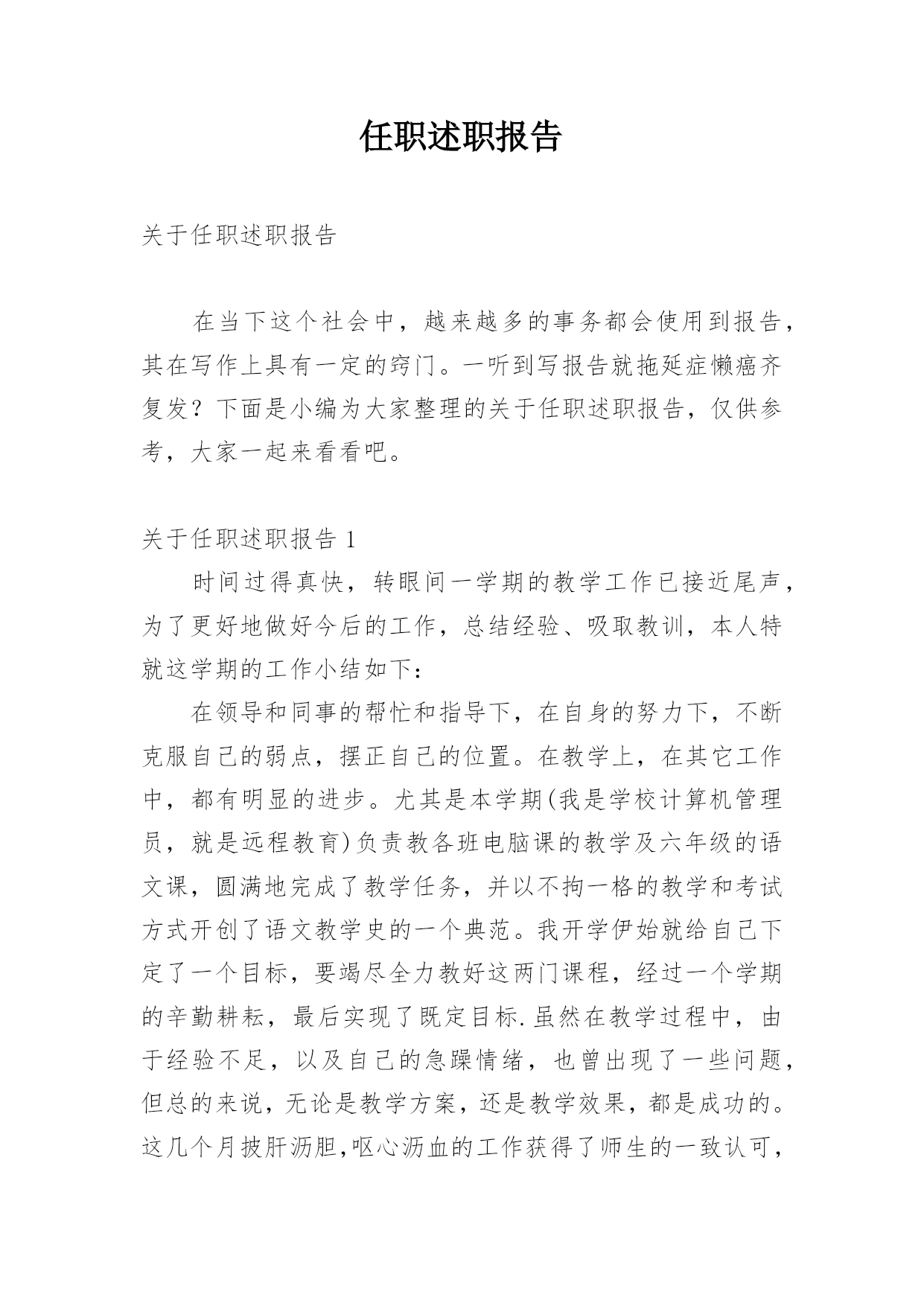 任职述职报告

关于任职述职报告

在当下这个社会中，越来越多的事务都会使用到报告，其在写作上具有一定的窍门。一听到写报告就拖延症懒癌齐复发？下面是小编为大家整理的关于任职述职报告，仅供参考，大家一起来看看吧。

关于任职述职报告 1

时间过得真快，转眼间一学期的教学工作已接近尾声，为了更好地做好今后的工作，总结经验、吸取教训，本人特就这学期的工作小结如下：

在领导和同事的帮忙和指导下，在自身的努力下，不断克服自己的弱点，摆正自己的位置。在教学上，在其它工作中，都有明显的进步。尤其是本学期(我是学校计算机管理员，就是远程教育)负责教各班电脑课的教学及六年级的语文课，圆满地完成了教学任务，并以不拘一格的教学和考试方式开创了语文教学史的一个典范。我开学伊始就给自己下定了一个目标，要竭尽全力教好这两门课程，经过一个学期的辛勤耕耘，最后实现了既定目标.虽然在教学过程中，由于经验不足，以及自己的急躁情绪，也曾出现了一些问题，但总的来说，无论是教学方案，还是教学效果，都是成功的。这几个月披肝沥胆,呕心沥血的工作获得了师生的一致认可，